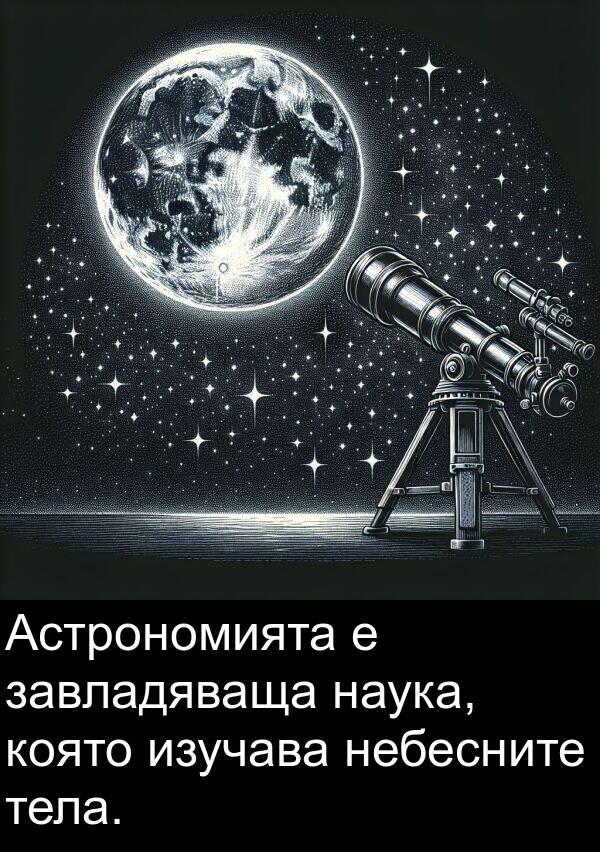 Астрономията е завладяваща наука, която изучава небесните тела.